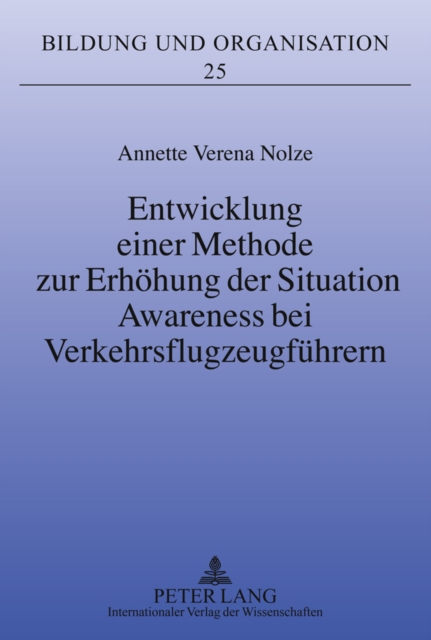 BILDUNG UND ORGANISATION
25

Annette Verena Nolze

Entwicklung einer Methode zur Erhöhung der Situation Awareness bei Verkehrsflugzeugführern

PETER LANG
Internationaler Verlag der Wissenschaften